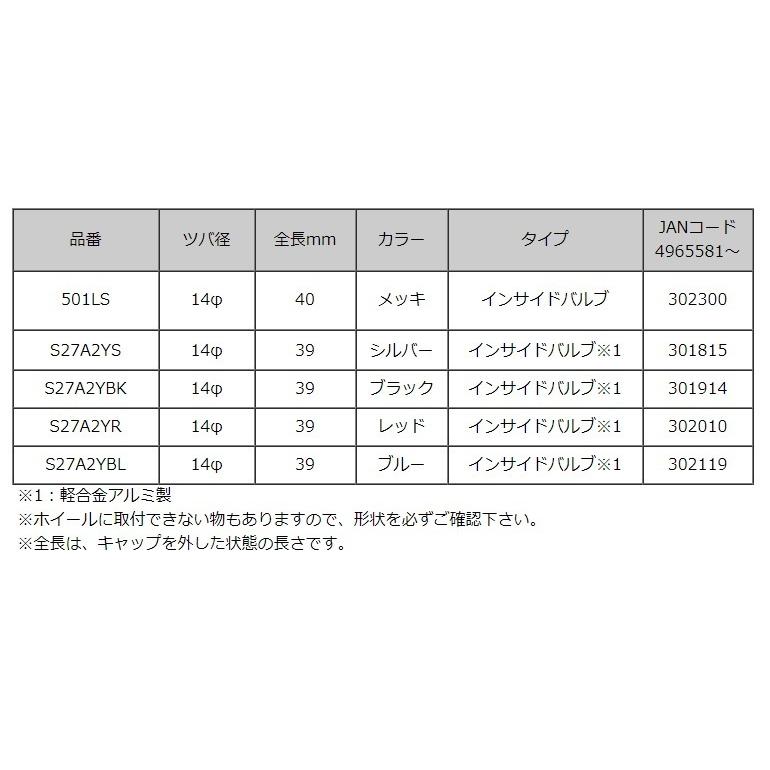 | 品番 | ツバ径 | 全長mm | カラー | タイプ | JANコード 4965581～ |
|---|---|---|---|---|---|
| 501LS | 14φ | 40 | メッキ | インサイドバルブ | 302300 |
| S27A2YS | 14φ | 39 | シルバー | インサイドバルブ※1 | 301815 |
| S27A2YBK | 14φ | 39 | ブラック | インサイドバルブ※1 | 301914 |
| S27A2YR | 14φ | 39 | レッド | インサイドバルブ※1 | 302010 |
| S27A2YBL | 14φ | 39 | ブルー | インサイドバルブ※1 | 302119 |

※1：軽合金アルミ製
※ホイールに取付できない物もありますので、形状を必ずご確認下さい。
※全長は、キャップを外した状態の長さです。